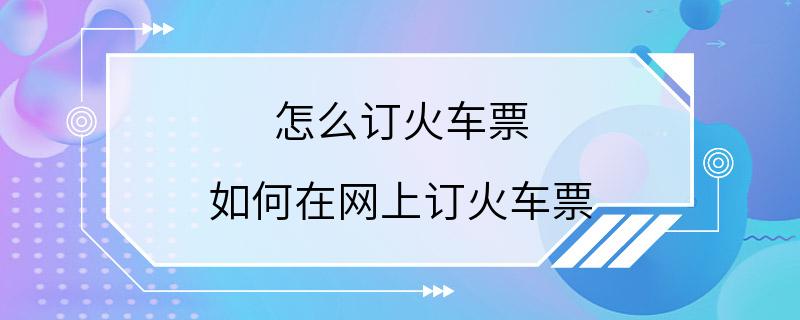 怎么订火车票

如何在网上订火车票